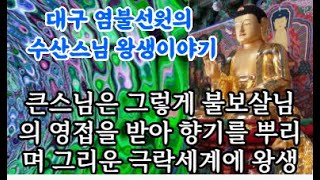 대구 염불선원의
수산스님 왕생이야기

큰스님은 그렇게 불보살님의 영접을 받아 향기를 뿌리며 그리운 극락세계에 왕생